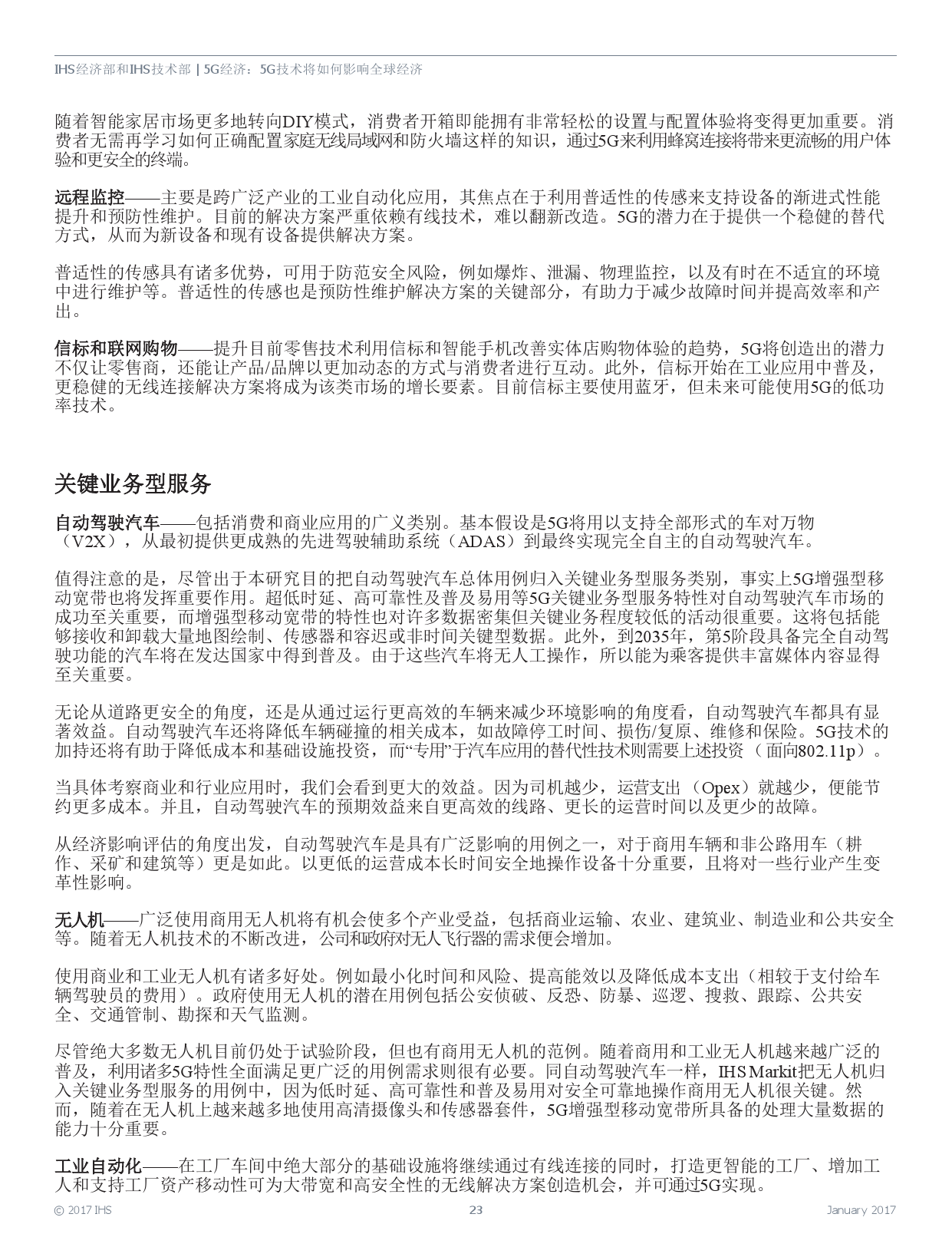 IHS经济部和IHS技术部 | 5G经济：5G技术将如何影响全球经济

随着智能家居市场更多地转向DIY模式，消费者开箱即能拥有非常轻松的设置与配置体验将变得更加重要。消费者无需再学习如何正确配置家庭无线局域网和防火墙这样的知识，通过5G来利用蜂窝连接将带来更流畅的用户体验和更安全的终端。

远程监控——主要是跨广泛产业的工业自动化应用，其焦点在于利用普适性的传感来支持设备的渐进式性能提升和预防性维护。目前的解决方案严重依赖有线技术，难以翻新改造。5G的潜力在于提供一个稳健的替代方式，从而为新设备和现有设备提供解决方案。

普适性的传感具有诸多优势，可用于防范安全风险，例如爆炸、泄漏、物理监控，以及有时在不适宜的环境中进行维护等。普适性的传感也是预防性维护解决方案的关键部分，有助力于减少故障时间并提高效率和产出。

信标和联网购物——提升目前零售技术利用信标和智能手机改善实体店购物体验的趋势，5G将创造出的潜力不仅让零售商，还能让产品/品牌以更加动态的方式与消费者进行互动。此外，信标开始在工业应用中普及，更稳健的无线连接解决方案将成为该类市场的增长要素。目前信标主要使用蓝牙，但未来可能使用5G的低功率技术。

关键业务型服务

自动驾驶汽车——包括消费和商业应用的广义类别。基本假设是5G将用以支持全部形式的车对万物（V2X），从最初提供更成熟的先进驾驶辅助系统（ADAS）到最终实现完全自主的自动驾驶汽车。

值得注意的是，尽管出于本研究目的把自动驾驶汽车总体用例归入关键业务型服务类别，事实上5G增强型移动宽带也将发挥重要作用。超低时延、高可靠性及普及易用等5G关键业务型服务特性对自动驾驶汽车市场的成功至关重要，而增强型移动宽带的特性也对许多数据密集但关键业务程度较低的活动很重要。这将包括能够接收和卸载大量地图绘制、传感器和容迟或非时间关键型数据。此外，到2035年，第5阶段具备完全自动驾驶功能的汽车将在发达国家中得到普及。由于这些汽车将无人工操作，所以能为乘客提供丰富媒体内容显得至关重要。

无论从道路更安全的角度，还是从通过运行更高效的车辆来减少环境影响的角度看，自动驾驶汽车都具有显著效益。自动驾驶汽车还将降低车辆碰撞的相关成本，如故障停工时间、损伤/复原、维修和保险。5G技术的加持还将有助于降低成本和基础设施投资，而“专用”于汽车应用的替代性技术则需要上述投资（面向802.11p）。

当具体考察商业和行业应用时，我们会看到更大的效益。因为司机越少，运营支出（Opex）就越少，便能节约更多成本。并且，自动驾驶汽车的预期效益来自更高效的线路、更长的运营时间以及更少的故障。

从经济影响评估的角度出发，自动驾驶汽车是具有广泛影响的用例之一，对于商用车辆和非公路用车（耕作、采矿和建筑等）更是如此。以更低的运营成本长时间安全地操作设备十分重要，且将对一些行业产生变革性影响。

无人机——广泛使用商用无人机将有机会使多个产业受益，包括商业运输、农业、建筑业、制造业和公共安全等。随着无人机技术的不断改进，公司和政府对无人飞行器的需求便会增加。

使用商业和工业无人机有诸多好处。例如最小化时间和风险、提高能效以及降低成本支出（相较于支付给车辆驾驶员的费用）。政府使用无人机的潜在用例包括公安侦破、反恐、防暴、巡逻、搜救、跟踪、公共安全、交通管制、勘探和天气监测。

尽管绝大多数无人机目前仍处于试验阶段，但也有商用无人机的范例。随着商用和工业无人机越来越广泛的普及，利用诸多5G特性全面满足更广泛的用例需求则很有必要。同自动驾驶汽车一样，IHS Markit把无人机归入关键业务型服务的用例中，因为低时延、高可靠性和普及易用对安全可靠地操作商用无人机很关键。然而，随着在无人机上越来越多地使用高清摄像头和传感器套件，5G增强型移动宽带所具备的处理大量数据的能力十分重要。

工业自动化——在工厂车间中绝大部分的基础设施将继续通过有线连接的同时，打造更智能的工厂、增加工人和支持工厂资产移动性可为大带宽和高安全性的无线解决方案创造机会，并可通过5G实现。

© 2017 IHS 23 January 2017